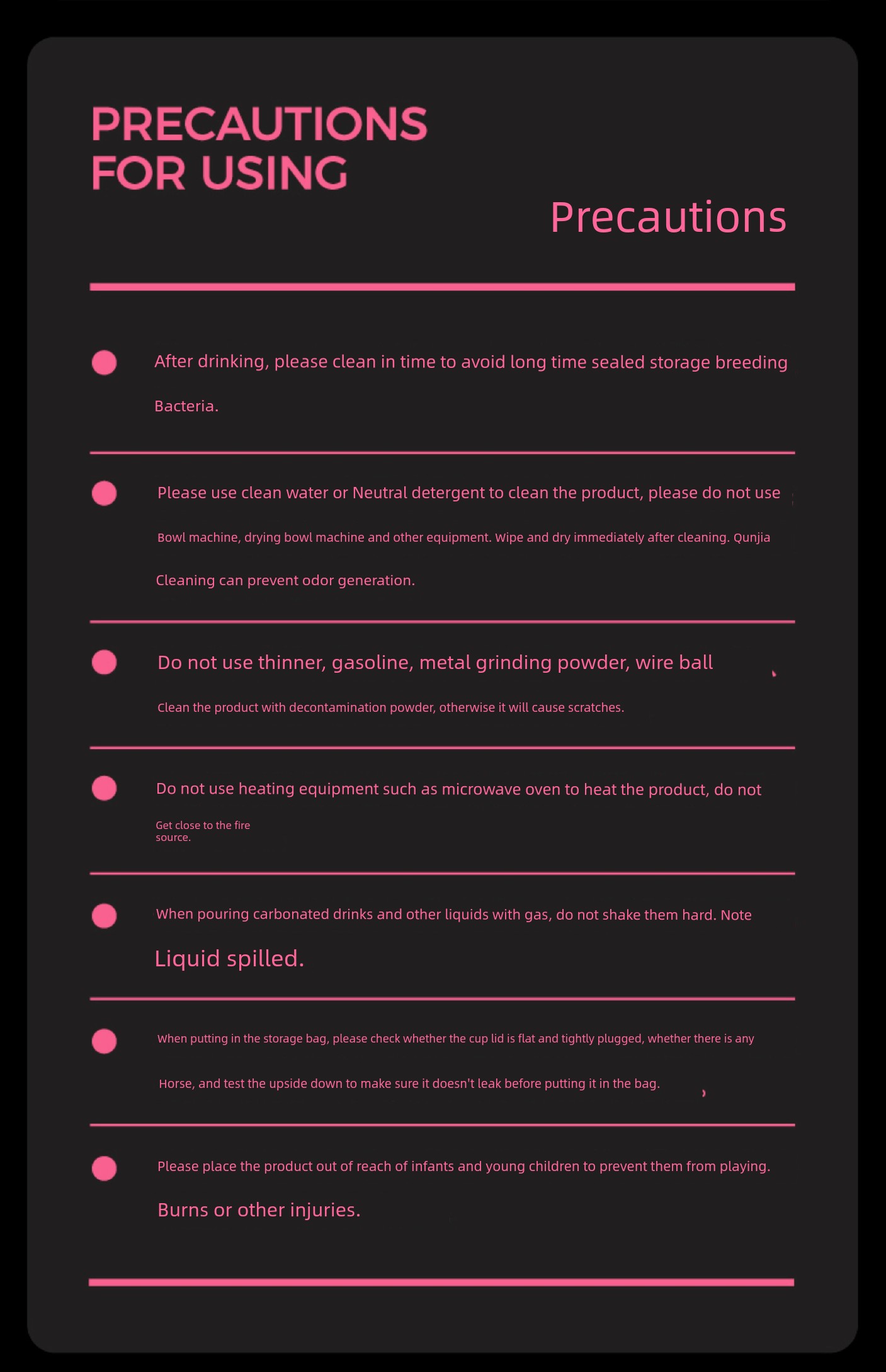 PRECAUTIONS
FOR USING

Precautions

After drinking, please clean in time to avoid long time sealed storage breeding Bacteria.

Please use clean water or Neutral detergent to clean the product, please do not use Bowl machine, drying bowl machine and other equipment. Wipe and dry immediately after cleaning. Qunjia Cleaning can prevent odor generation.

Do not use thinner, gasoline, metal grinding powder, wire ball Clean the product with decontamination powder, otherwise it will cause scratches.

Do not use heating equipment such as microwave oven to heat the product, do not Get close to the fire source.

When pouring carbonated drinks and other liquids with gas, do not shake them hard. Note Liquid spilled.

When putting in the storage bag, please check whether the cup lid is flat and tightly plugged, whether there is any Horse, and test the upside down to make sure it doesn't leak before putting it in the bag.

Please place the product out of reach of infants and young children to prevent them from playing. Burns or other injuries.